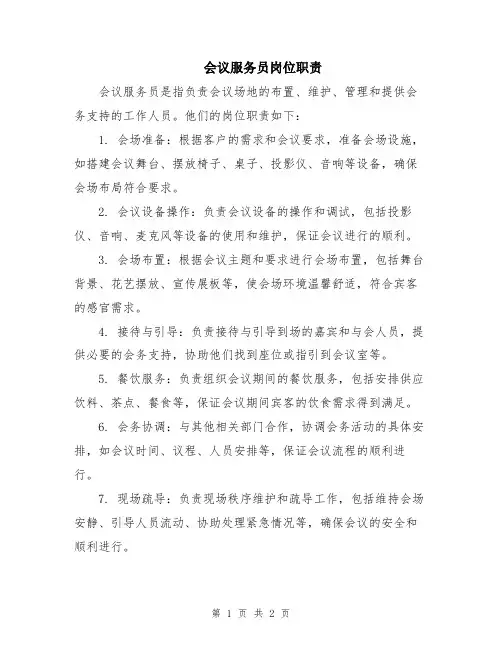 会议服务员岗位职责

会议服务员是指负责会议场地的布置、维护、管理和提供会务支持的工作人员。他们的岗位职责如下：

1. 会场准备：根据客户的需求和会议要求，准备会场设施，如搭建会议舞台、摆放椅子、桌子、投影仪、音响等设备，确保会场布局符合要求。

2. 会议设备操作：负责会议设备的操作和调试，包括投影仪、音响、麦克风等设备的使用和维护，保证会议进行的顺利。

3. 会场布置：根据会议主题和要求进行会场布置，包括舞台背景、花艺摆放、宣传展板等，使会场环境温馨舒适，符合宾客的感官需求。

4. 接待与引导：负责接待与引导到场的嘉宾和与会人员，提供必要的会务支持，协助他们找到座位或指引到会议室等。

5. 餐饮服务：负责组织会议期间的餐饮服务，包括安排供应饮料、茶点、餐食等，保证会议期间宾客的饮食需求得到满足。

6. 会务协调：与其他相关部门合作，协调会务活动的具体安排，如会议时间、议程、人员安排等，保证会议流程的顺利进行。

7. 现场疏导：负责现场秩序维护和疏导工作，包括维持会场安静、引导人员流动、协助处理紧急情况等，确保会议的安全和顺利进行。

第 1 页 共 2 页